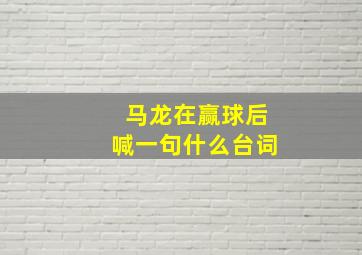 马龙在赢球后
喊一句什么台词